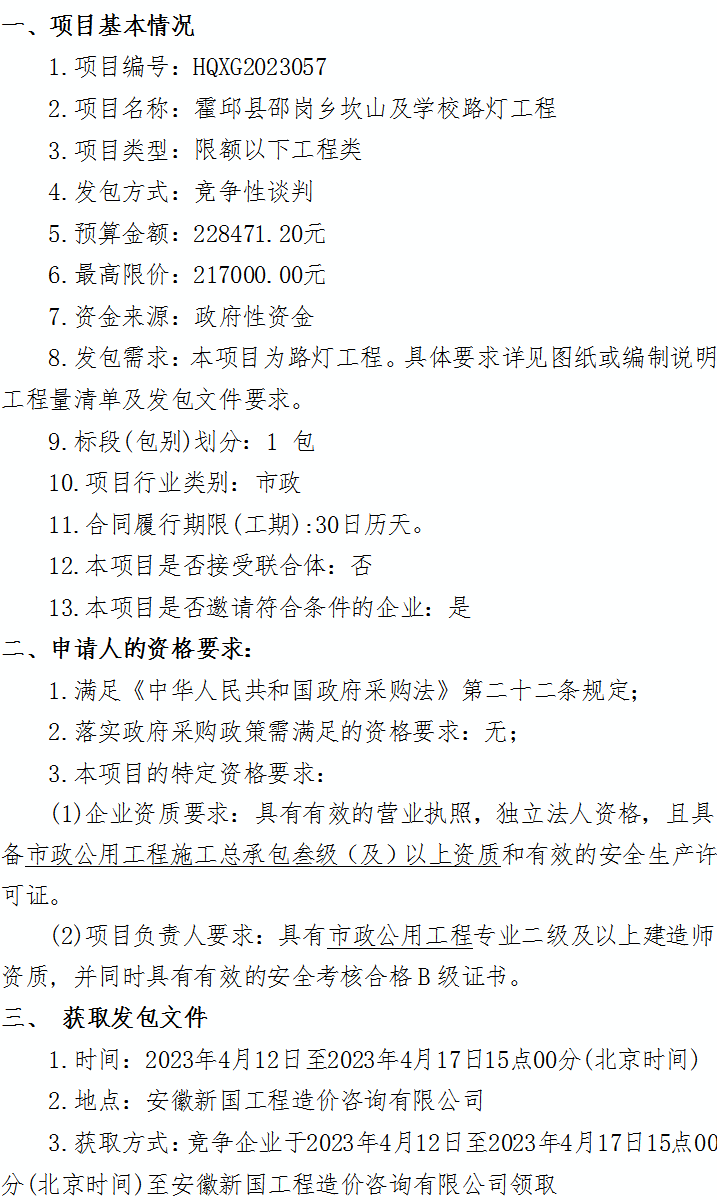 一、项目基本情况

1.项目编号：HQXG2023057

2.项目名称：霍邱县邵岗乡坎山及学校路灯工程

3.项目类型：限额以下工程类

4.发包方式：竞争性谈判

5.预算金额：228471.20元

6.最高限价：217000.00元

7.资金来源：政府性资金

8.发包需求：本项目为路灯工程。具体要求详见图纸或编制说明工程量清单及发包文件要求。

9.标段(包别)划分：1 包

10.项目行业类别：市政

11.合同履行期限(工期):30日历天。

12.本项目是否接受联合体：否

13.本项目是否邀请符合条件的企业：是

二、申请人的资格要求：

1.满足《中华人民共和国政府采购法》第二十二条规定；

2.落实政府采购政策需满足的资格要求：无；

3.本项目的特定资格要求：

(1)企业资质要求：具有有效的营业执照，独立法人资格，且具备市政公用工程施工总承包叁级（及）以上资质和有效的安全生产许可证。

(2)项目负责人要求：具有市政公用工程专业二级及以上建造师资质，并同时具有有效的安全考核合格B级证书。

三、 获取发包文件

1.时间：2023年4月12日至2023年4月17日15点00分(北京时间)

2.地点：安徽新国工程造价咨询有限公司

3.获取方式：竞争企业于2023年4月12日至2023年4月17日15点00分(北京时间)至安徽新国工程造价咨询有限公司领取